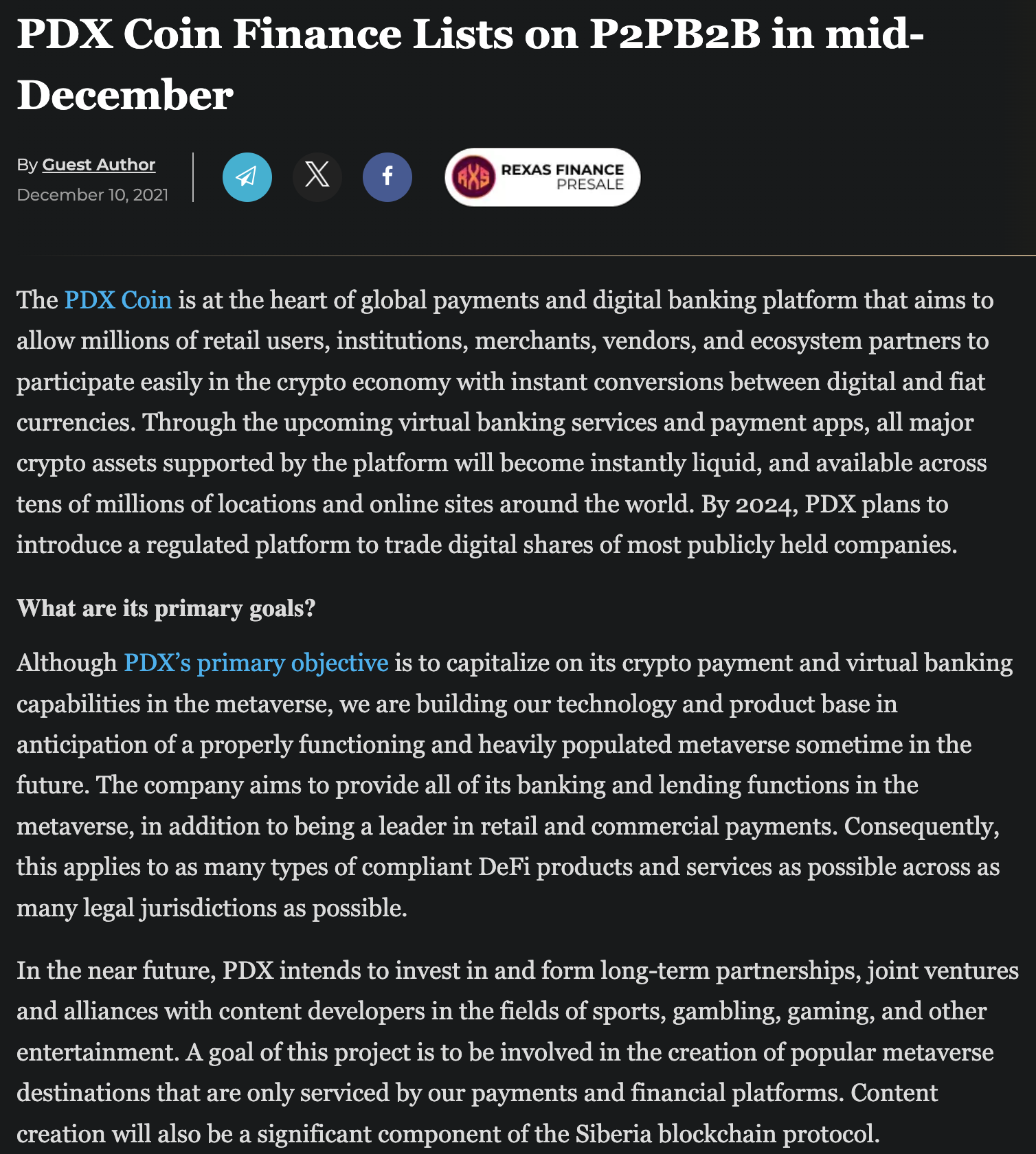 PDX Coin Finance Lists on P2PB2B in mid-December

By Guest Author
December 10, 2021

RXS REXAS FINANCE PRESALE

The PDX Coin is at the heart of global payments and digital banking platform that aims to allow millions of retail users, institutions, merchants, vendors, and ecosystem partners to participate easily in the crypto economy with instant conversions between digital and fiat currencies. Through the upcoming virtual banking services and payment apps, all major crypto assets supported by the platform will become instantly liquid, and available across tens of millions of locations and online sites around the world. By 2024, PDX plans to introduce a regulated platform to trade digital shares of most publicly held companies.

What are its primary goals?

Although PDX's primary objective is to capitalize on its crypto payment and virtual banking capabilities in the metaverse, we are building our technology and product base in anticipation of a properly functioning and heavily populated metaverse sometime in the future. The company aims to provide all of its banking and lending functions in the metaverse, in addition to being a leader in retail and commercial payments. Consequently, this applies to as many types of compliant DeFi products and services as possible across as many legal jurisdictions as possible.

In the near future, PDX intends to invest in and form long-term partnerships, joint ventures and alliances with content developers in the fields of sports, gambling, gaming, and other entertainment. A goal of this project is to be involved in the creation of popular metaverse destinations that are only serviced by our payments and financial platforms. Content creation will also be a significant component of the Siberia blockchain protocol.